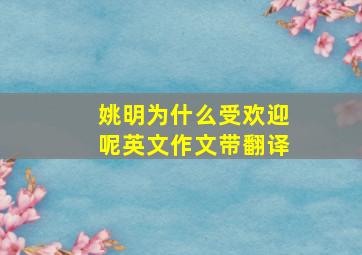 姚明为什么受欢迎呢英文作文带翻译